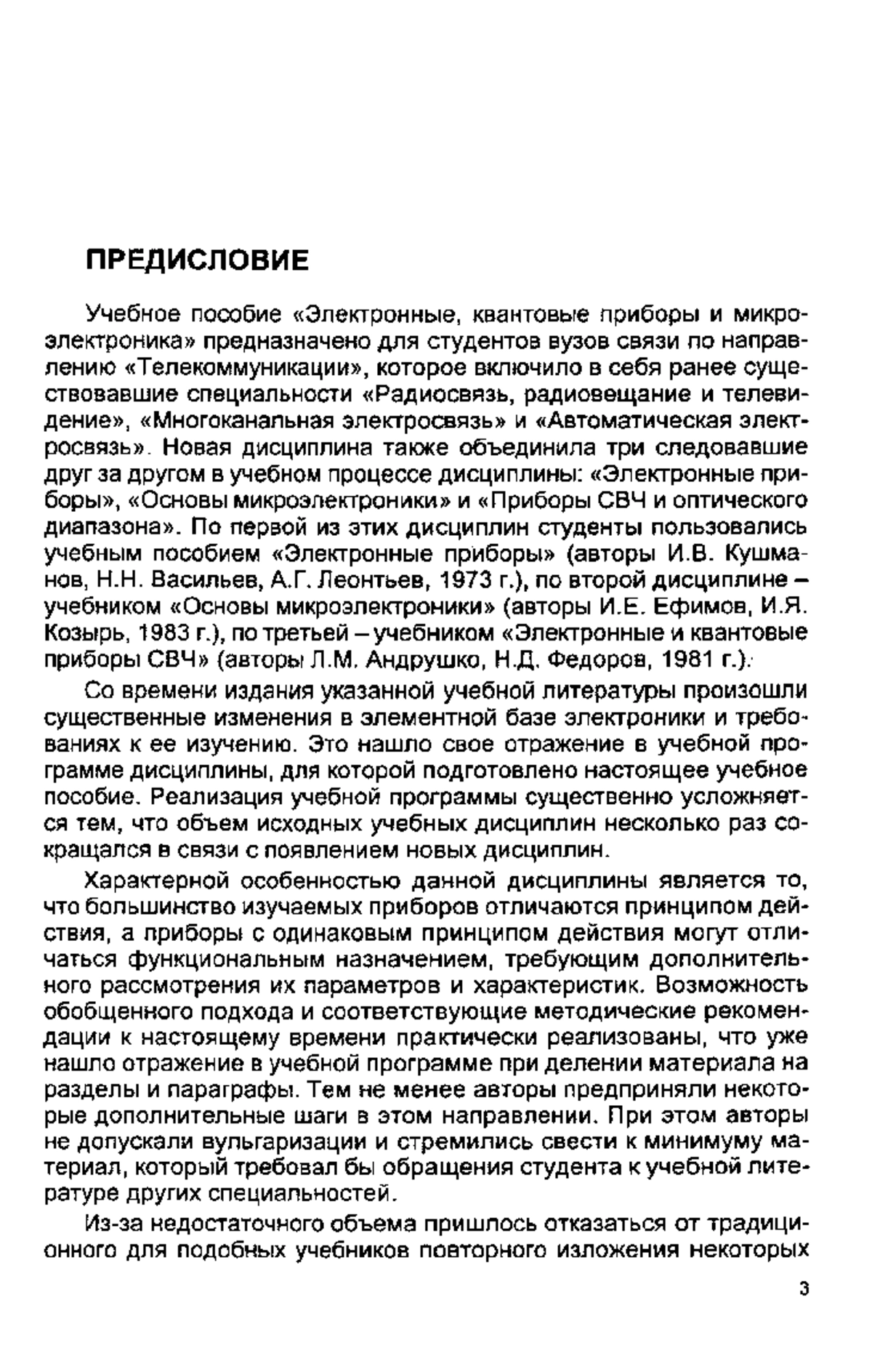 ПРЕДИСЛОВИЕ

Учебное пособие «Электронные, квантовые приборы и микроэлектроника» предназначено для студентов вузов связи по направлению «Телекоммуникации», которое включило в себя ранее существовавшие специальности «Радиосвязь, радиовещание и телевидение», «Многоканальная электросвязь» и «Автоматическая электросвязь». Новая дисциплина также объединила три следовавшие друг за другом в учебном процессе дисциплины: «Электронные приборы», «Основы микроэлектроники» и «Приборы СВЧ и оптического диапазона». По первой из этих дисциплин студенты пользовались учебным пособием «Электронные приборы» (авторы И.В. Кушманов, Н.Н. Васильев, А.Г. Леонтьев, 1973 г.), по второй дисциплине – учебником «Основы микроэлектроники» (авторы И.Е. Ефимов, И.Я. Козырь, 1983 г.), по третьей – учебником «Электронные и квантовые приборы СВЧ» (авторы Л.М. Андрушко, Н.Д. Федоров, 1981 г.).

Со времени издания указанной учебной литературы произошли существенные изменения в элементной базе электроники и требованиях к ее изучению. Это нашло свое отражение в учебной программе дисциплины, для которой подготовлено настоящее учебное пособие. Реализация учебной программы существенно усложняется тем, что объем исходных учебных дисциплин несколько раз сокращался в связи с появлением новых дисциплин.

Характерной особенностью данной дисциплины является то, что большинство изучаемых приборов отличаются принципом действия, а приборы с одинаковым принципом действия могут отличаться функциональным назначением, требующим дополнительного рассмотрения их параметров и характеристик. Возможность обобщенного подхода и соответствующие методические рекомендации к настоящему времени практически реализованы, что уже нашло отражение в учебной программе при делении материала на разделы и параграфы. Тем не менее авторы предприняли некоторые дополнительные шаги в этом направлении. При этом авторы не допускали вульгаризации и стремились свести к минимуму материал, который требовал бы обращения студента к учебной литературе других специальностей.

Из-за недостаточного объема пришлось отказаться от традиционного для подобных учебников повторного изложения некоторых

3